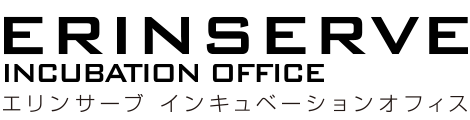 ERINSERVE
INCUBATION OFFICE
エリンサーブ インキュベーションオフィス